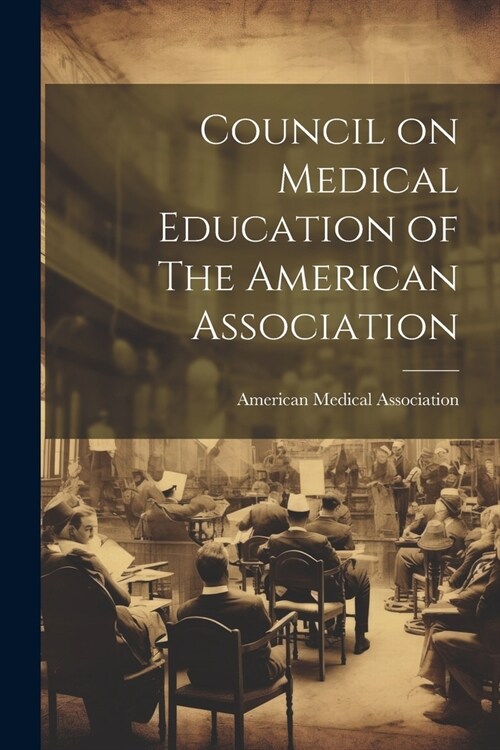 Council on Medical Education of The American Association

American Medical Association